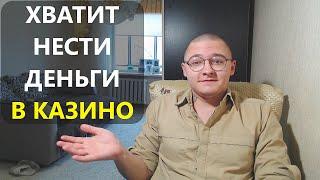 ХВАТИТ
НЕСТИ
ДЕНЬГИ
В КАЗИНО